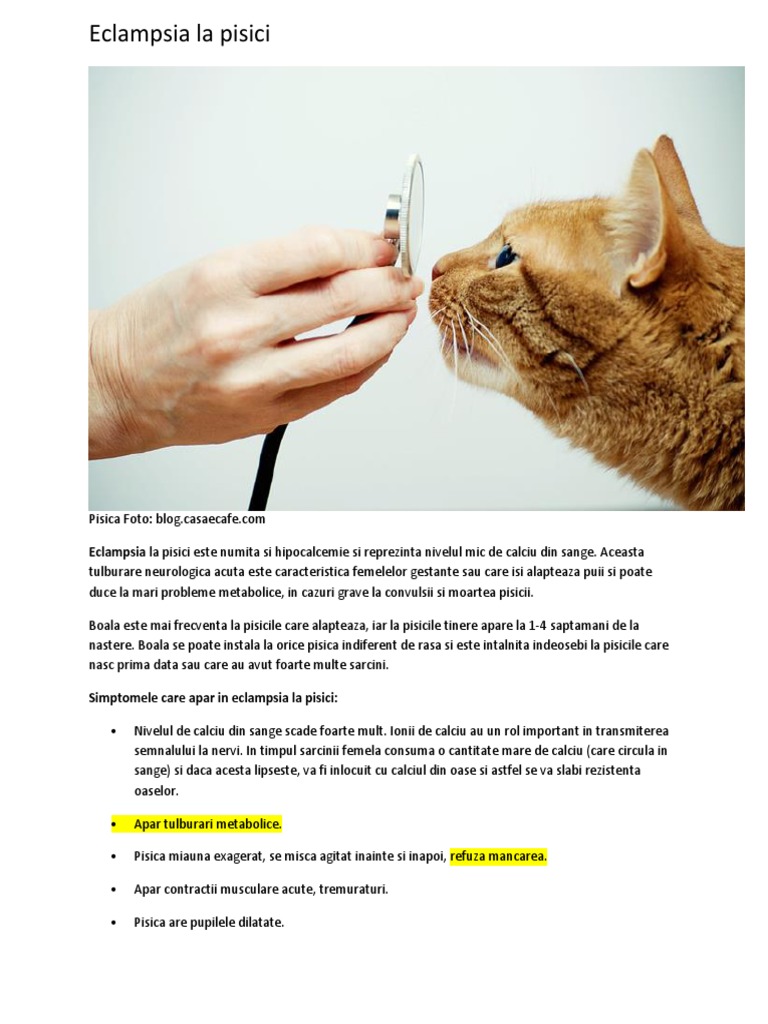 Eclampsia la pisici

Pisica Foto: blog.casaecafe.com

Eclampsia la pisici este numita si hipocalcemie si reprezinta nivelul mic de calciu din sange. Aceasta tulburare neurologica acuta este caracteristica femelelor gestante sau care isi alapteaza puii si poate duce la mari probleme metabolice, in cazuri grave la convulsii si moartea pisicii.

Boala este mai frecventa la pisicile care alapteaza, iar la pisicile tinere apare la 1-4 saptamani de la nastere. Boala se poate instala la orice pisica indiferent de rasa si este intalnita indeosebi la pisicile care nasc prima data sau care au avut foarte multe sarcini.

Simptomele care apar in eclampsia la pisici:

• Nivelul de calciu din sange scade foarte mult. Ionii de calciu au un rol important in transmiterea semnalului la nervi. In timpul sarcinii femela consuma o cantitate mare de calciu (care circula in sange) si daca acesta lipseste, va fi inlocuit cu calciul din oase si astfel se va slabi rezistenta oaselor.

• Apar tulburari metabolice.

• Pisica miauna exagerat, se misca agitat inainte si inapoi, refuza mancarea.

• Apar contractii musculare acute, tremuraturi.

• Pisica are pupilele dilatate.